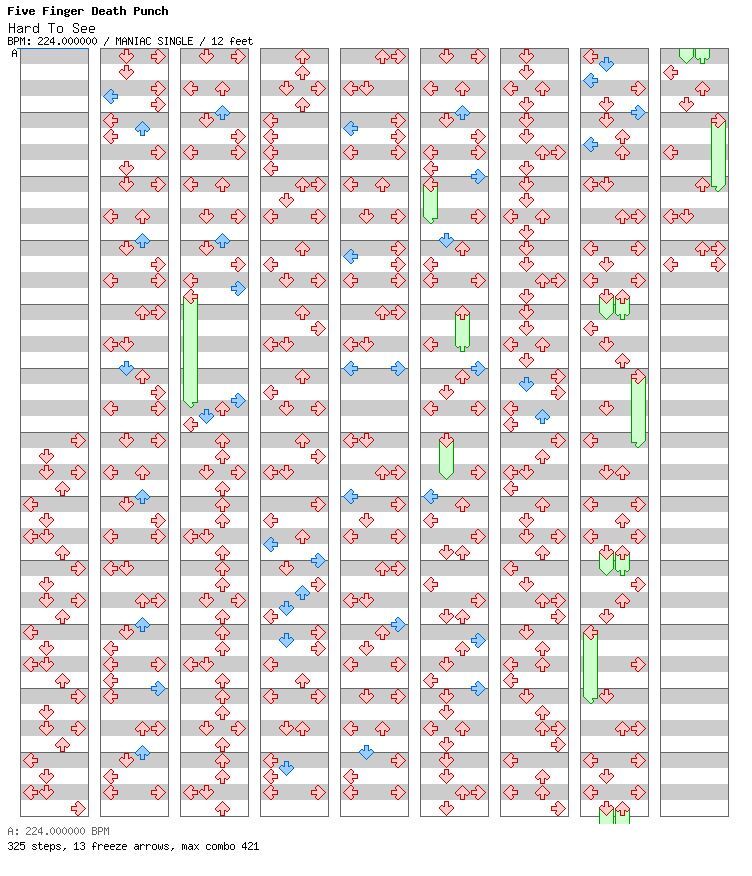 Five Finger Death Punch
Hard To See
BPM: 224.000000 / MANIAC SINGLE / 12 feet
A

A: 224.000000 BPM
325 steps, 13 freeze arrows, max combo 421